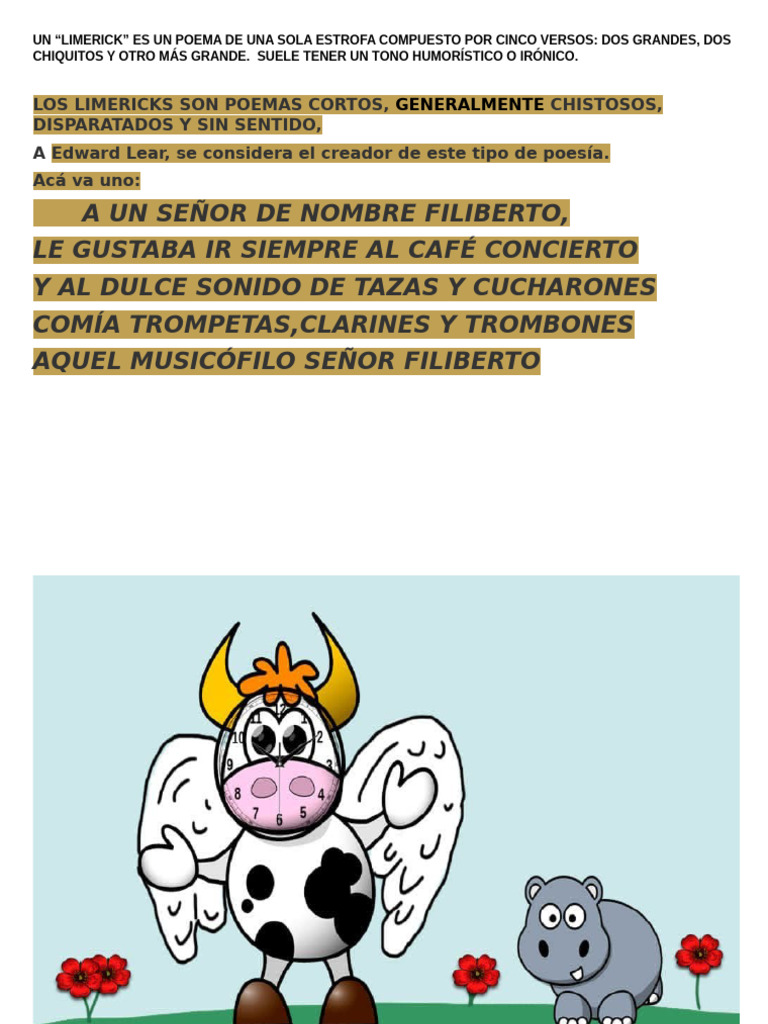 UN “LIMERICK” ES UN POEMA DE UNA SOLA ESTROFA COMPUESTO POR CINCO VERSOS: DOS GRANDES, DOS CHIQUITOS Y OTRO MÁS GRANDE. SUELE TENER UN TONO HUMORÍSTICO O IRÓNICO.

LOS LIMERICKS SON POEMAS CORTOS, GENERALMENTE CHISTOSOS, DISPARATADOS Y SIN SENTIDO,

A Edward Lear, se considera el creador de este tipo de poesía.

Acá va uno:

A UN SEÑOR DE NOMBRE FILIBERTO,
LE GUSTABA IR SIEMPRE AL CAFÉ CONCIERTO
Y AL DULCE SONIDO DE TAZAS Y CUCHARONES
COMÍA TROMPETAS,CLARINES Y TROMBONES
AQUEL MUSICÓFILO SEÑOR FILIBERTO

12 1 2 3 4 5 6 7 8 9 10 11